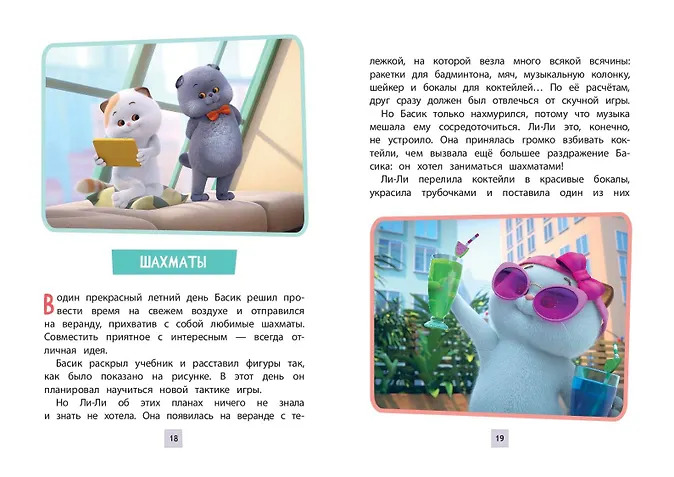 ШАХМАТЫ

В один прекрасный летний день Басик решил провести время на свежем воздухе и отправился на веранду, прихватив с собой любимые шахматы. Совместить приятное с интересным — всегда отличная идея.

Басик раскрыл учебник и расставил фигуры так, как было показано на рисунке. В этот день он планировал научиться новой тактике игры.

Но Ли-Ли об этих планах ничего не знала и знать не хотела. Она появилась на веранде с те-

18

лежкой, на которой везла много всякой всячины: ракетки для бадминтона, мяч, музыкальную колонку, шейкер и бокалы для коктейлей… По её расчётам, друг сразу должен был отвлечься от скучной игры.

Но Басик только нахмурился, потому что музыка мешала ему сосредоточиться. Ли-Ли это, конечно, не устроило. Она принялась громко взбивать коктейли, чем вызвала ещё большее раздражение Басика: он хотел заниматься шахматами!

Ли-Ли перелила коктейли в красивые бокалы, украсила трубочками и поставила один из них

19